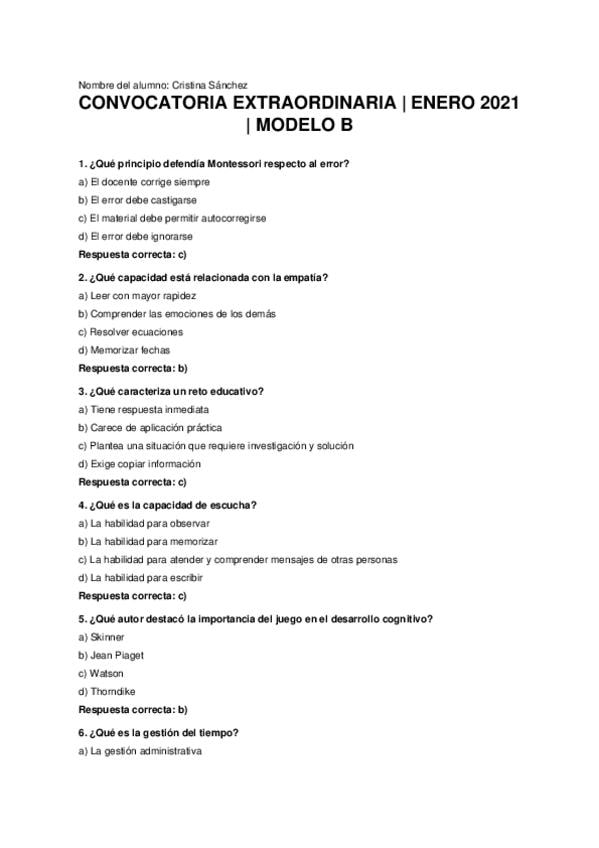 Nombre del alumno: Cristina Sánchez

CONVOCATORIA EXTRAORDINARIA | ENERO 2021 | MODELO B

1. ¿Qué principio defendía Montessori respecto al error?

a) El docente corrige siempre

b) El error debe castigarse

c) El material debe permitir autocorregirse

d) El error debe ignorarse

Respuesta correcta: c)

2. ¿Qué capacidad está relacionada con la empatía?

a) Leer con mayor rapidez

b) Comprender las emociones de los demás

c) Resolver ecuaciones

d) Memorizar fechas

Respuesta correcta: b)

3. ¿Qué caracteriza un reto educativo?

a) Tiene respuesta inmediata

b) Carece de aplicación práctica

c) Plantea una situación que requiere investigación y solución

d) Exige copiar información

Respuesta correcta: c)

4. ¿Qué es la capacidad de escucha?

a) La habilidad para observar

b) La habilidad para memorizar

c) La habilidad para atender y comprender mensajes de otras personas

d) La habilidad para escribir

Respuesta correcta: c)

5. ¿Qué autor destacó la importancia del juego en el desarrollo cognitivo?

a) Skinner

b) Jean Piaget

c) Watson

d) Thorndike

Respuesta correcta: b)

6. ¿Qué es la gestión del tiempo?

a) La gestión administrativa